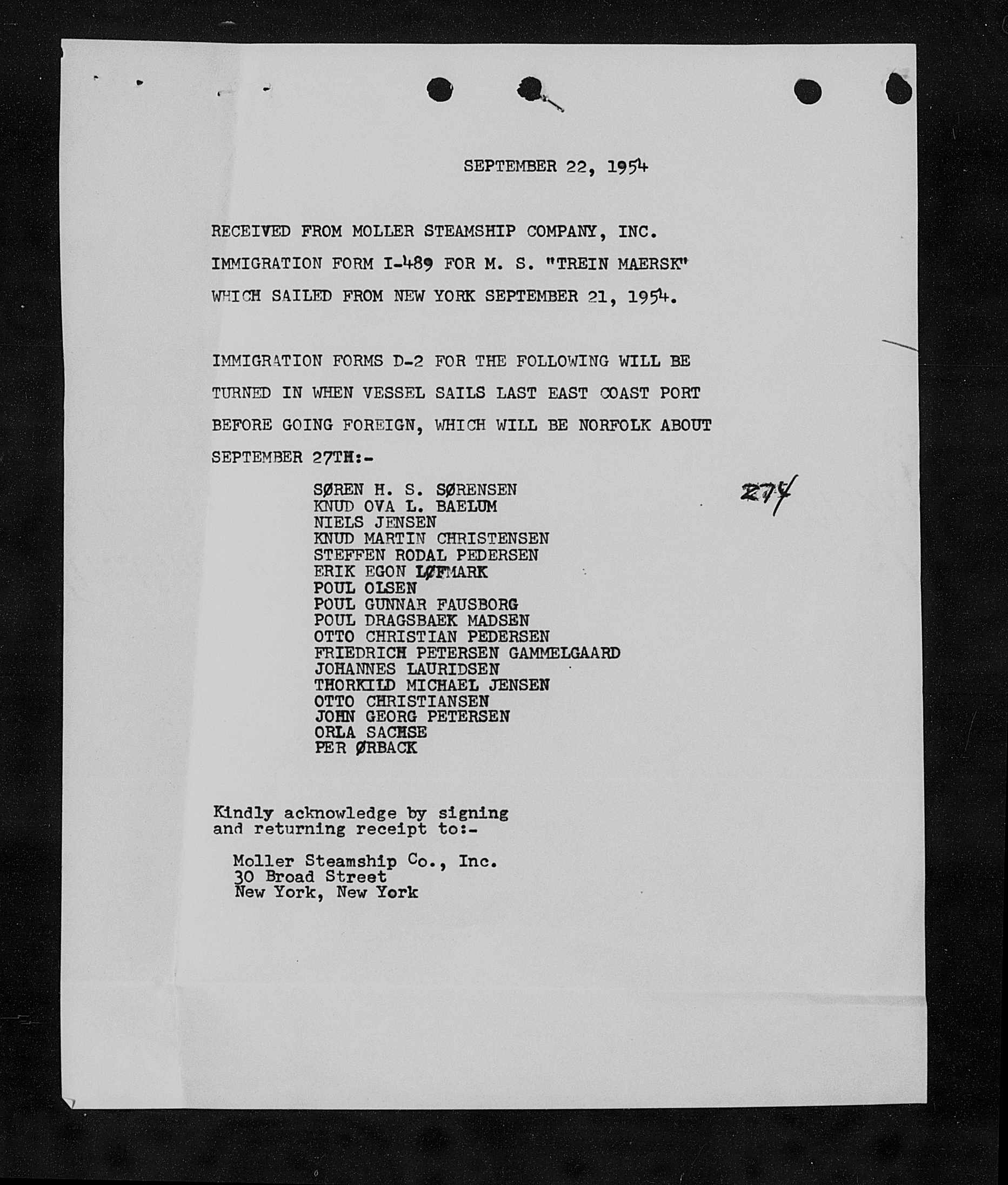 SEPTEMBER 22, 1954

RECEIVED FROM MOLLER STEAMSHIP COMPANY, INC. IMMIGRATION FORM I-489 FOR M. S. "TREIN MAERSK" WHICH SAILED FROM NEW YORK SEPTEMBER 21, 1954.

IMMIGRATION FORMS D-2 FOR THE FOLLOWING WILL BE TURNED IN WHEN VESSEL SAILS LAST EAST COAST PORT BEFORE GOING FOREIGN, WHICH WILL BE NORFOLK ABOUT SEPTEMBER 27TH:-

SØREN H. S. SØRENSEN
KNUD OVA L. BAELUM
NIELS JENSEN
KNUD MARTIN CHRISTENSEN
STEFFEN RODAL PEDERSEN
ERIK EGON LØFMARK
POUL OLSEN
POUL GUNNAR FAUSBORG
POUL DRAGSBAEK MADSEN
OTTO CHRISTIAN PEDERSEN
FRIEDRICH PETERSEN GAMMELGAARD
JOHANNES LAURIDSEN
THORKILD MICHAEL JENSEN
OTTO CHRISTIANSEN
JOHN GEORG PETERSEN
ORLA SACHSE
PER ØRBACK

274

Kindly acknowledge by signing and returning receipt to:-

Moller Steamship Co., Inc.
30 Broad Street
New York, New York